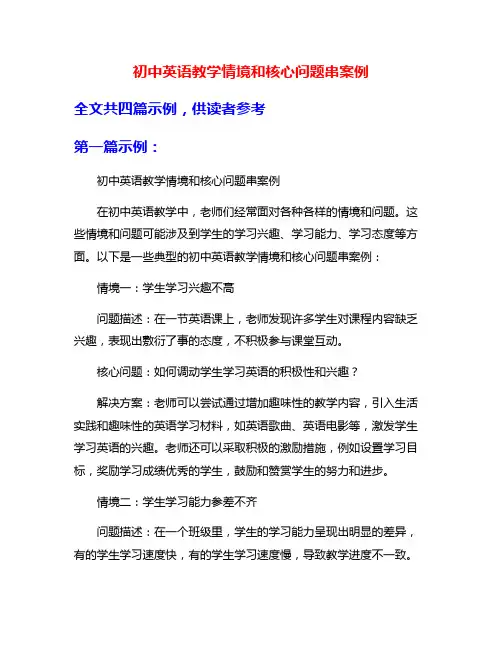 初中英语教学情境和核心问题串案例

全文共四篇示例，供读者参考

第一篇示例：

初中英语教学情境和核心问题串案例

在初中英语教学中，老师们经常面对各种各样的情境和问题。这些情境和问题可能涉及到学生的学习兴趣、学习能力、学习态度等方面。以下是一些典型的初中英语教学情境和核心问题串案例：

情境一：学生学习兴趣不高

问题描述：在一节英语课上，老师发现许多学生对课程内容缺乏兴趣，表现出敷衍了事的态度，不积极参与课堂互动。

核心问题：如何调动学生学习英语的积极性和兴趣？

解决方案：老师可以尝试通过增加趣味性的教学内容，引入生活实践和趣味性的英语学习材料，如英语歌曲、英语电影等，激发学生学习英语的兴趣。老师还可以采取积极的激励措施，例如设置学习目标，奖励学习成绩优秀的学生，鼓励和赞赏学生的努力和进步。

情境二：学生学习能力参差不齐

问题描述：在一个班级里，学生的学习能力呈现出明显的差异，有的学生学习速度快，有的学生学习速度慢，导致教学进度不一致。